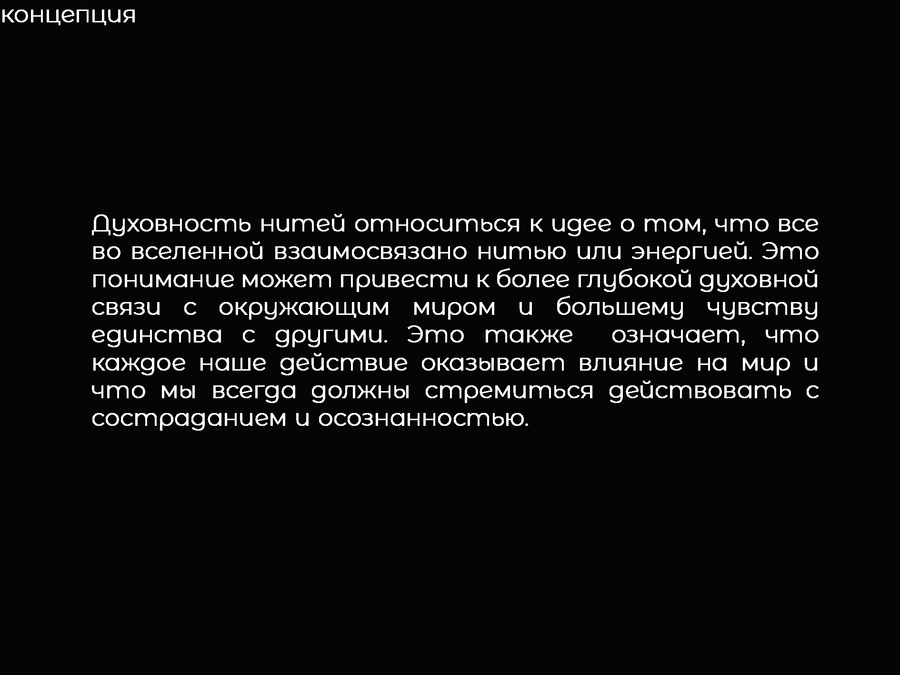 концепция

Духовность нитей относиться к идее о том, что все во вселенной взаимосвязано нитью или энергией. Это понимание может привести к более глубокой духовной связи с окружающим миром и большему чувству единства с другими. Это также означает, что каждое наше действие оказывает влияние на мир и что мы всегда должны стремиться действовать с состраданием и осознанностью.